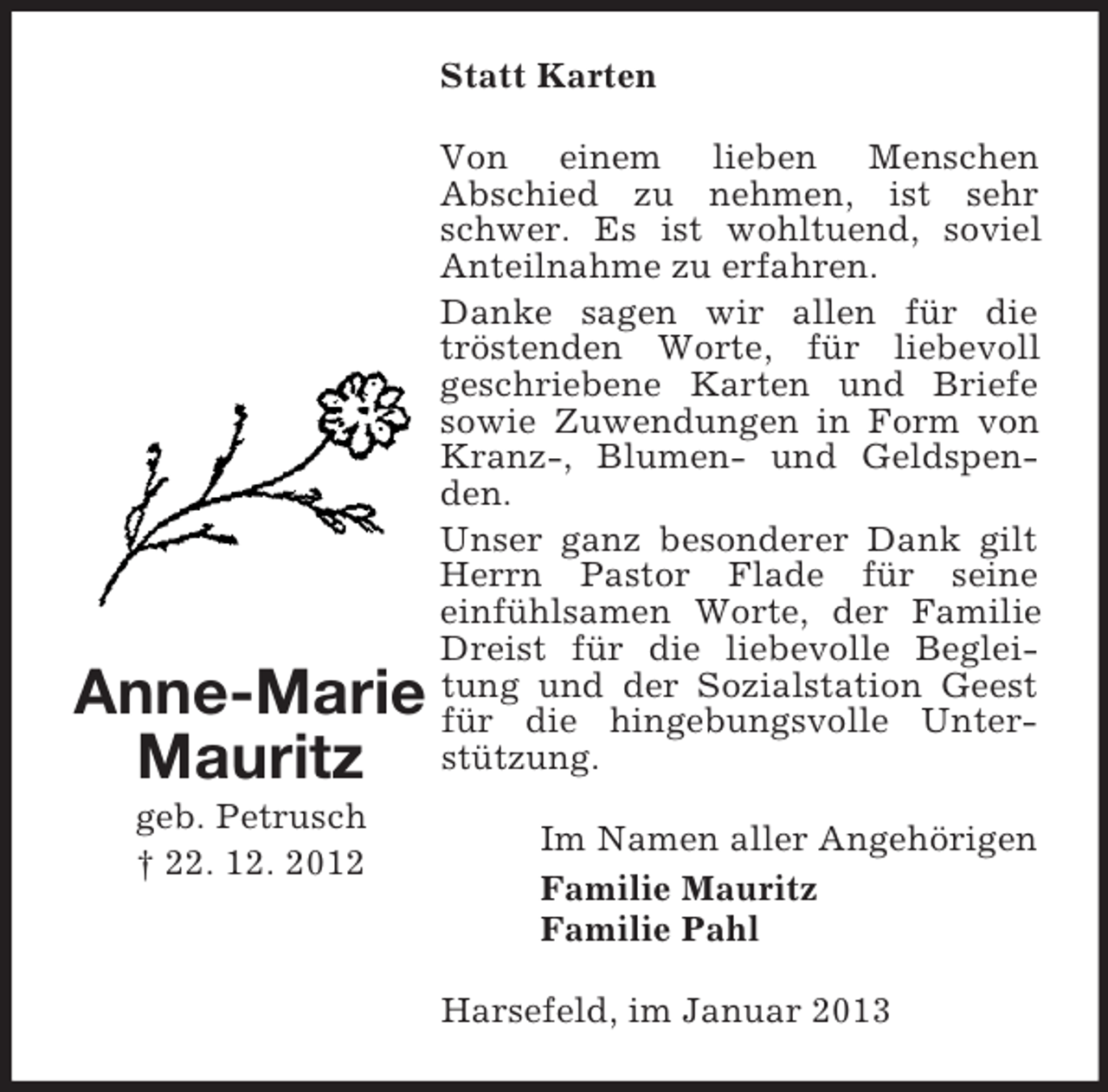 Anne-Marie Mauritz
geb. Petrusch
† 22. 12. 2012

Statt Karten

Von einem lieben Menschen Abschied zu nehmen, ist sehr schwer. Es ist wohltuend, soviel Anteilnahme zu erfahren.

Danke sagen wir allen für die tröstenden Worte, für liebevoll geschriebene Karten und Briefe sowie Zuwendungen in Form von Kranz-, Blumen- und Geldspenden.

Unser ganz besonderer Dank gilt Herrn Pastor Flade für seine einfühlsamen Worte, der Familie Dreist für die liebevolle Begleitung und der Sozialstation Geest für die hingebungsvolle Unterstützung.

Im Namen aller Angehörigen
Familie Mauritz
Familie Pahl

Harsefeld, im Januar 2013